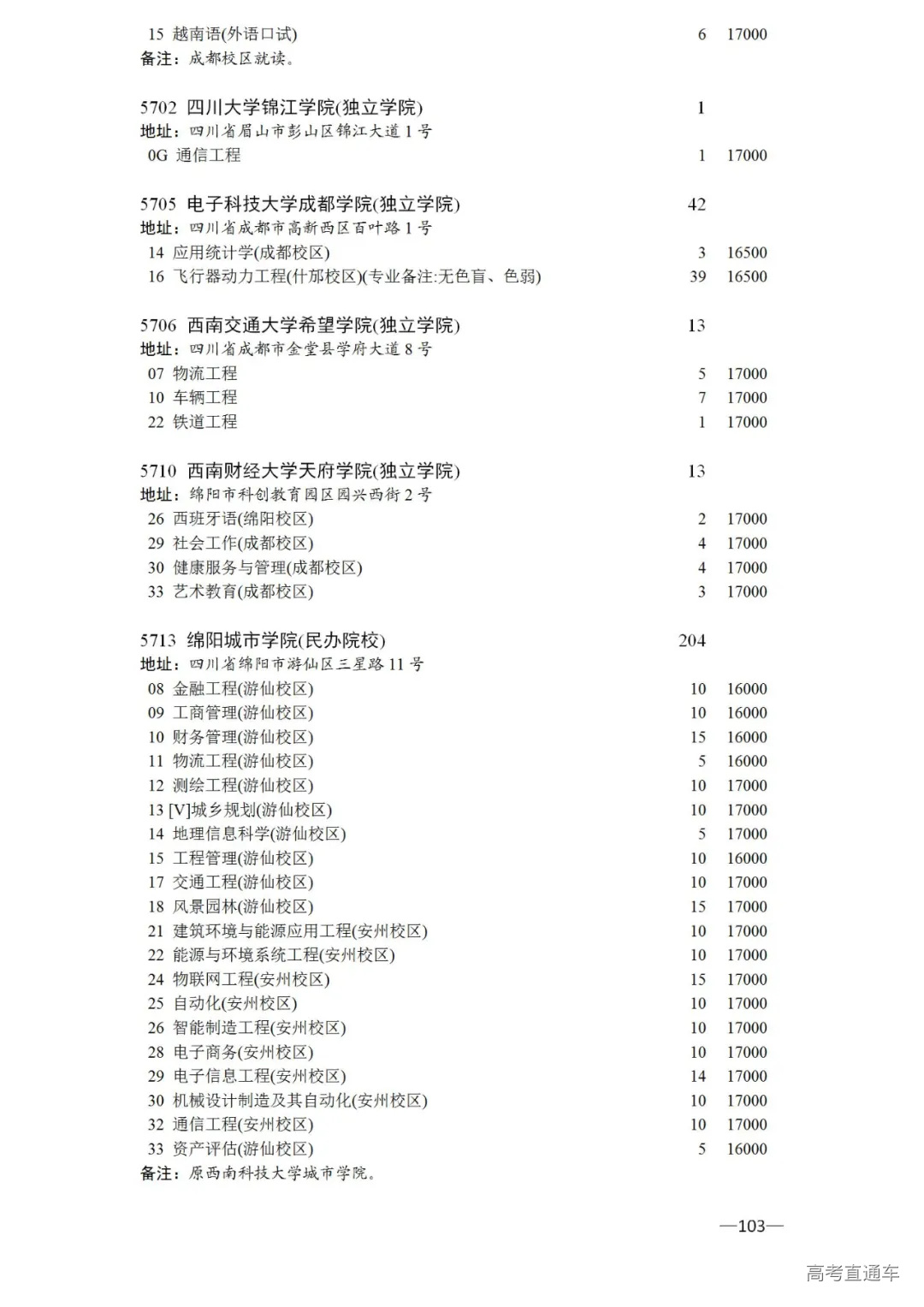 15 越南语(外语口试) 6 17000
备注：成都校区就读。

5702 四川大学锦江学院(独立学院) 1
地址：四川省眉山市彭山区锦江大道1号
0G 通信工程 1 17000

5705 电子科技大学成都学院(独立学院) 42
地址：四川省成都市高新西区百叶路1号
14 应用统计学(成都校区) 3 16500
16 飞行器动力工程(什邡校区)(专业备注:无色盲、色弱) 39 16500

5706 西南交通大学希望学院(独立学院) 13
地址：四川省成都市金堂县学府大道8号
07 物流工程 5 17000
10 车辆工程 7 17000
22 铁道工程 1 17000

5710 西南财经大学天府学院(独立学院) 13
地址：绵阳市科创教育园区园兴西街2号
26 西班牙语(绵阳校区) 2 17000
29 社会工作(成都校区) 4 17000
30 健康服务与管理(成都校区) 4 17000
33 艺术教育(成都校区) 3 17000

5713 绵阳城市学院(民办院校) 204
地址：四川省绵阳市游仙区三星路11号
08 金融工程(游仙校区) 10 16000
09 工商管理(游仙校区) 10 16000
10 财务管理(游仙校区) 15 16000
11 物流工程(游仙校区) 5 16000
12 测绘工程(游仙校区) 10 17000
13 [V]城乡规划(游仙校区) 10 17000
14 地理信息科学(游仙校区) 5 17000
15 工程管理(游仙校区) 10 16000
17 交通工程(游仙校区) 10 17000
18 风景园林(游仙校区) 15 17000
21 建筑环境与能源应用工程(安州校区) 10 17000
22 能源与环境系统工程(安州校区) 10 17000
24 物联网工程(安州校区) 15 17000
25 自动化(安州校区) 10 17000
26 智能制造工程(安州校区) 10 17000
28 电子商务(安州校区) 10 17000
29 电子信息工程(安州校区) 14 17000
30 机械设计制造及其自动化(安州校区) 10 17000
32 通信工程(安州校区) 10 17000
33 资产评估(游仙校区) 5 16000
备注：原西南科技大学城市学院。

—103—

高考直通车